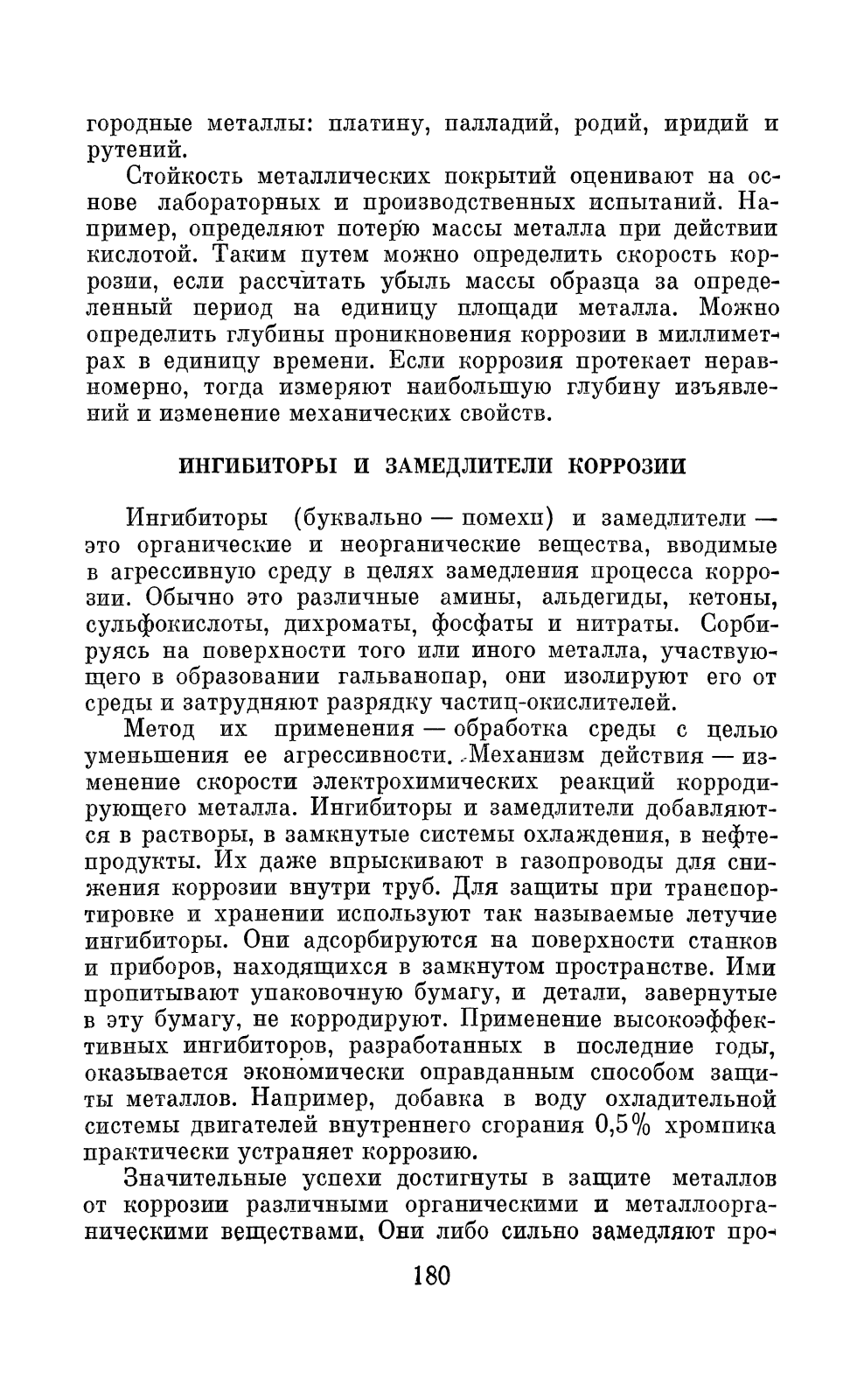 городные металлы: платину, палладий, родий, иридий и рутений.

Стойкость металлических покрытий оценивают на основе лабораторных и производственных испытаний. Например, определяют потерю массы металла при действии кислотой. Таким путем можно определить скорость коррозии, если рассчитать убыль массы образца за определенный период на единицу площади металла. Можно определить глубины проникновения коррозии в миллиметрах в единицу времени. Если коррозия протекает неравномерно, тогда измеряют наибольшую глубину изъявлений и изменение механических свойств.

ИНГИБИТОРЫ И ЗАМЕДЛИТЕЛИ КОРРОЗИИ

Ингибиторы (буквально — помехи) и замедлители — это органические и неорганические вещества, вводимые в агрессивную среду в целях замедления процесса коррозии. Обычно это различные амины, альдегиды, кетоны, сульфокислоты, дихроматы, фосфаты и нитраты. Сорбируясь на поверхности того или иного металла, участвующего в образовании гальванопар, они изолируют его от среды и затрудняют разрядку частиц-окислителей.

Метод их применения — обработка среды с целью уменьшения ее агрессивности. Механизм действия — изменение скорости электрохимических реакций корродирующего металла. Ингибиторы и замедлители добавляются в растворы, в замкнутые системы охлаждения, в нефтепродукты. Их даже впрыскивают в газопроводы для снижения коррозии внутри труб. Для защиты при транспортировке и хранении используют так называемые летучие ингибиторы. Они адсорбируются на поверхности станков и приборов, находящихся в замкнутом пространстве. Ими пропитывают упаковочную бумагу, и детали, завернутые в эту бумагу, не корродируют. Применение высокоэффективных ингибиторов, разработанных в последние годы, оказывается экономически оправданным способом защиты металлов. Например, добавка в воду охладительной системы двигателей внутреннего сгорания 0,5% хромпика практически устраняет коррозию.

Значительные успехи достигнуты в защите металлов от коррозии различными органическими и металлоорганическими веществами. Они либо сильно замедляют про-

180